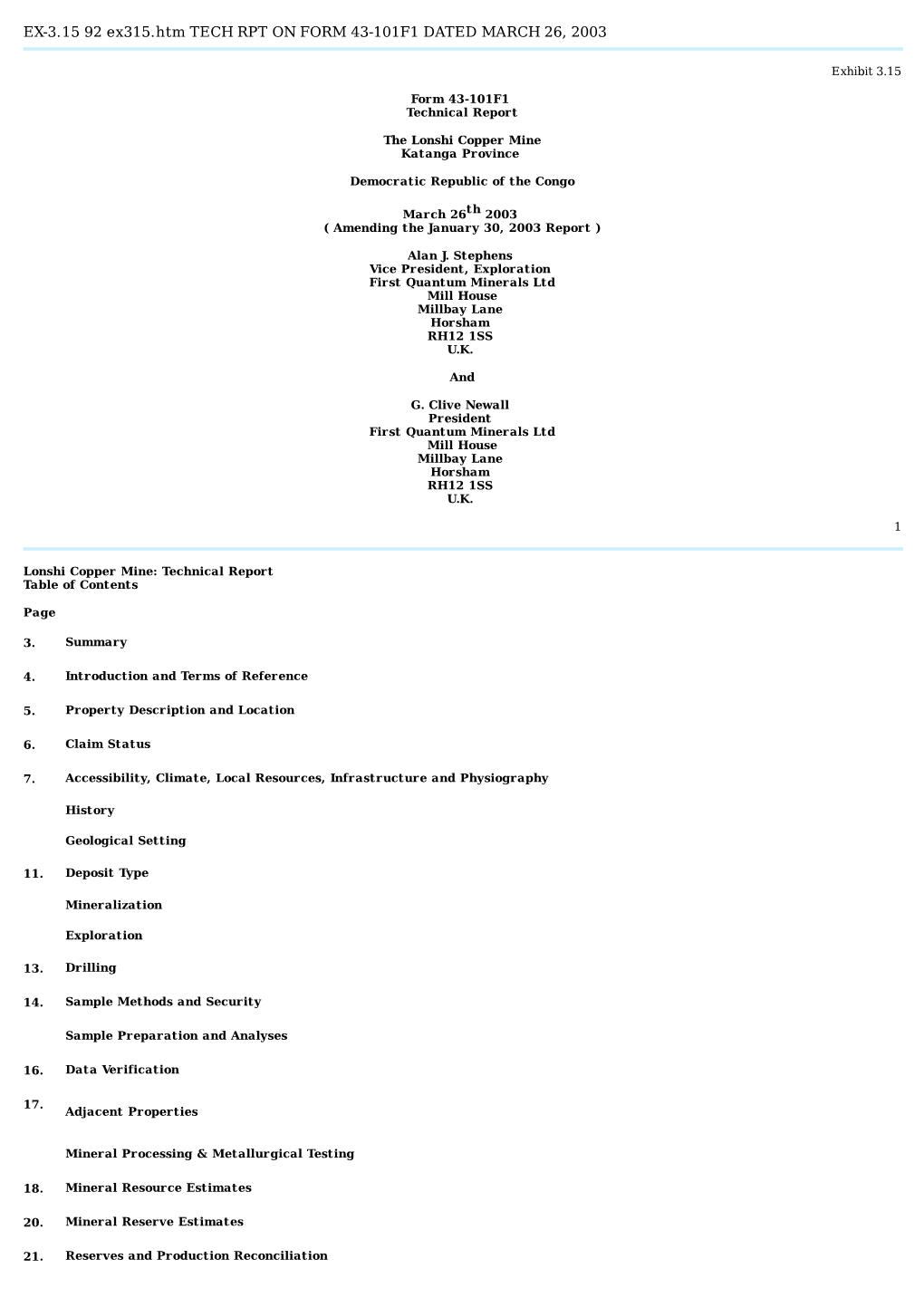 EX-3.15 92 ex315.htm TECH RPT ON FORM 43-101F1 DATED MARCH 26, 2003

Exhibit 3.15

Form 43-101F1
Technical Report

The Lonshi Copper Mine
Katanga Province

Democratic Republic of the Congo

March 26$^{th}$ 2003
( Amending the January 30, 2003 Report )

Alan J. Stephens
Vice President, Exploration
First Quantum Minerals Ltd
Mill House
Millbay Lane
Horsham
RH12 1SS
U.K.

And

G. Clive Newall
President
First Quantum Minerals Ltd
Mill House
Millbay Lane
Horsham
RH12 1SS
U.K.

1

Lonshi Copper Mine: Technical Report
Table of Contents

Page

3. Summary

4. Introduction and Terms of Reference

5. Property Description and Location

6. Claim Status

7. Accessibility, Climate, Local Resources, Infrastructure and Physiography

History

Geological Setting

11. Deposit Type

Mineralization

Exploration

13. Drilling

14. Sample Methods and Security

Sample Preparation and Analyses

16. Data Verification

17. Adjacent Properties

Mineral Processing & Metallurgical Testing

18. Mineral Resource Estimates

20. Mineral Reserve Estimates

21. Reserves and Production Reconciliation